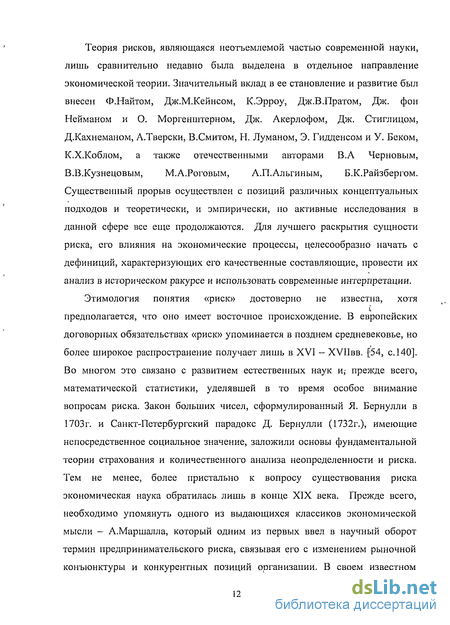 Теория рисков, являющаяся неотъемлемой частью современной науки, лишь сравнительно недавно была выделена в отдельное направление экономической теории. Значительный вклад в ее становление и развитие был внесен Ф.Найтом, Дж.М.Кейнсом, К.Эрроу, Дж.В.Пратом, Дж. фон Нейманом и О. Моргенштерном, Дж. Акерлофом, Дж. Стиглицом, Д.Кахнеманом, А.Тверски, В.Смитом, Н. Луманом, Э. Гидденсом и У. Беком, К.Х.Коблом, а также отечественными авторами В.А Черновым, В.В.Кузнецовым, М.А.Роговым, А.П.Альгиным, Б.К.Райзбергом. Существенный прорыв осуществлен с позиций различных концептуальных подходов и теоретически, и эмпирически, но активные исследования в данной сфере все еще продолжаются. Для лучшего раскрытия сущности риска, его влияния на экономические процессы, целесообразно начать с дефиниций, характеризующих его качественные составляющие, провести их анализ в историческом ракурсе и использовать современные интерпретации.

Этимология понятия «риск» достоверно не известна, хотя предполагается, что оно имеет восточное происхождение. В европейских договорных обязательствах «риск» упоминается в позднем средневековье, но более широкое распространение получает лишь в XVI – XVIIвв. [54, с.140]. Во многом это связано с развитием естественных наук и, прежде всего, математической статистики, уделявшей в то время особое внимание вопросам риска. Закон больших чисел, сформулированный Я. Бернулли в 1703г. и Санкт-Петербургский парадокс Д. Бернулли (1732г.), имеющие непосредственное социальное значение, заложили основы фундаментальной теории страхования и количественного анализа неопределенности и риска. Тем не менее, более пристально к вопросу существования риска экономическая наука обратилась лишь в конце XIX века. Прежде всего, необходимо упомянуть одного из выдающихся классиков экономической мысли – А.Маршалла, который одним из первых ввел в научный оборот термин предпринимательского риска, связывая его с изменением рыночной конъюнктуры и конкурентных позиций организации. В своем известном

12

dsLib.net
библиотека диссертаций